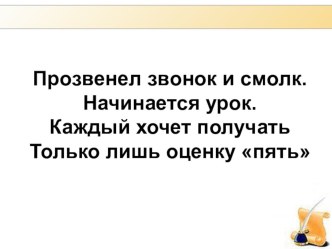 Прозвенел звонок и смолк.
Начинается урок.
Каждый хочет получать
Только лишь оценку «пять»